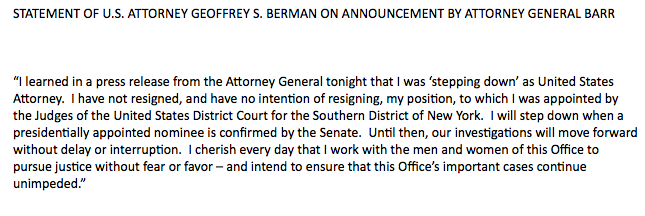 STATEMENT OF U.S. ATTORNEY GEOFFREY S. BERMAN ON ANNOUNCEMENT BY ATTORNEY GENERAL BARR

"I learned in a press release from the Attorney General tonight that I was 'stepping down' as United States Attorney. I have not resigned, and have no intention of resigning, my position, to which I was appointed by the Judges of the United States District Court for the Southern District of New York. I will step down when a presidentially appointed nominee is confirmed by the Senate. Until then, our investigations will move forward without delay or interruption. I cherish every day that I work with the men and women of this Office to pursue justice without fear or favor – and intend to ensure that this Office's important cases continue unimpeded."